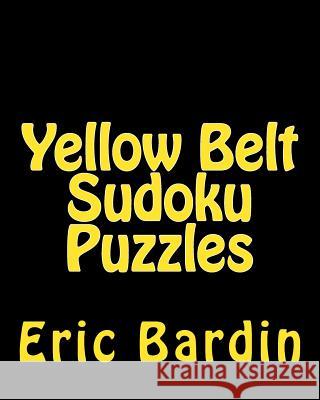 Yellow Belt Sudoku Puzzles

Eric Bardin

Kraina Książek